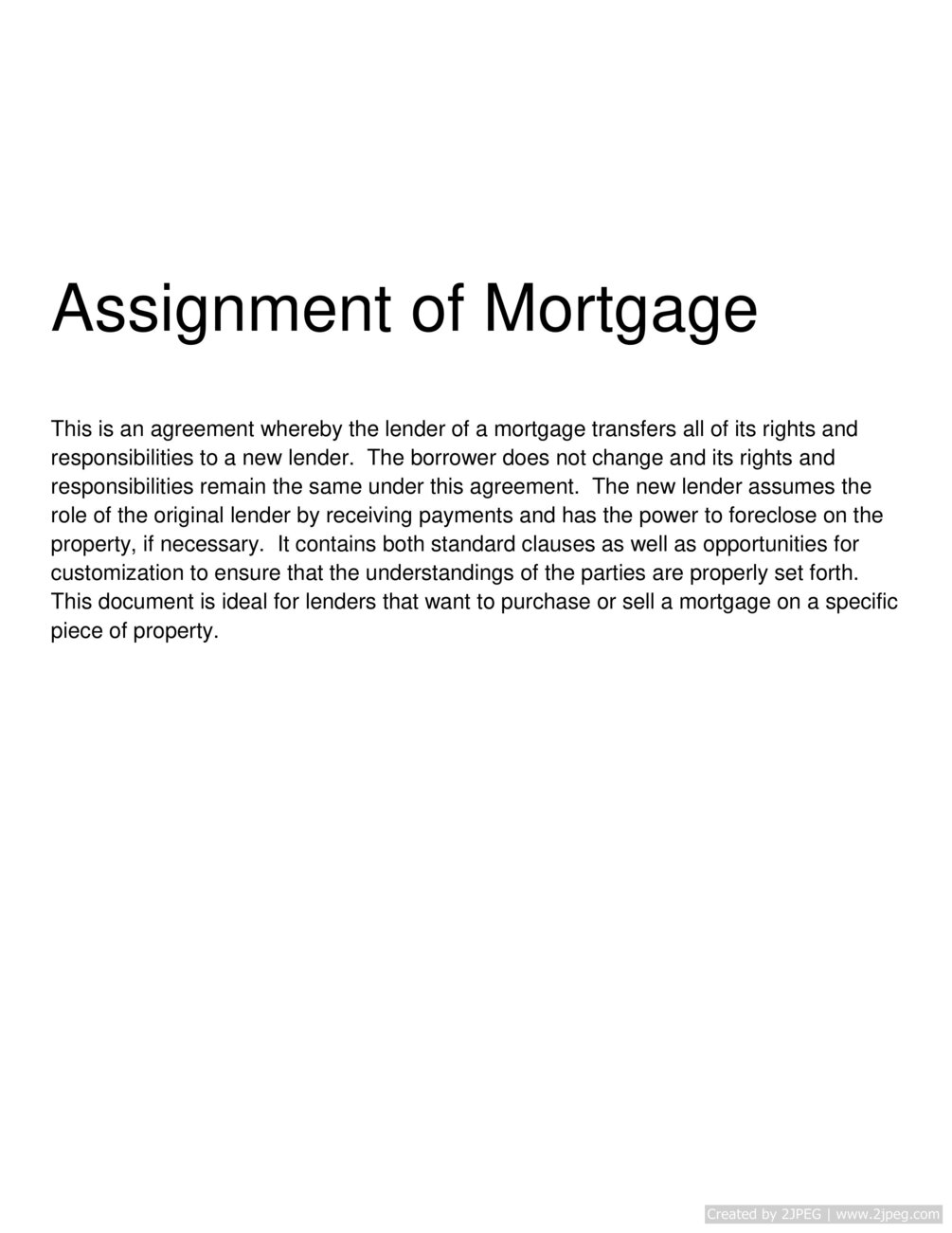 Assignment of Mortgage

This is an agreement whereby the lender of a mortgage transfers all of its rights and responsibilities to a new lender. The borrower does not change and its rights and responsibilities remain the same under this agreement. The new lender assumes the role of the original lender by receiving payments and has the power to foreclose on the property, if necessary. It contains both standard clauses as well as opportunities for customization to ensure that the understandings of the parties are properly set forth. This document is ideal for lenders that want to purchase or sell a mortgage on a specific piece of property.

Created by 2JPEG | www.2jpeg.com